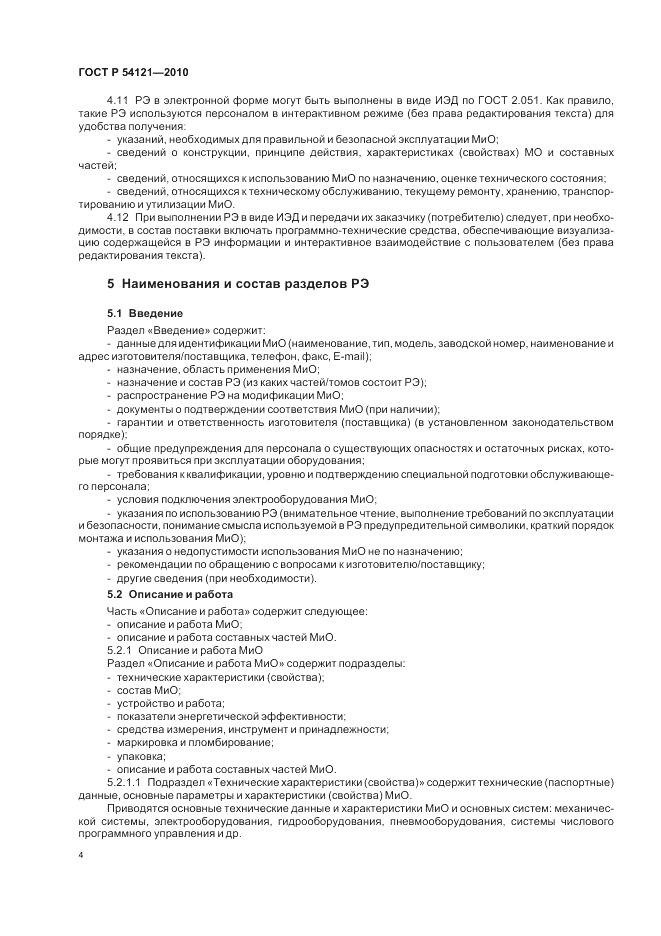 ГОСТ Р 54121—2010

4.11 РЭ в электронной форме могут быть выполнены в виде ИЭД по ГОСТ 2.051. Как правило, такие РЭ используются персоналом в интерактивном режиме (без права редактирования текста) для удобства получения:

- указаний, необходимых для правильной и безопасной эксплуатации МиО;

- сведений о конструкции, принципе действия, характеристиках (свойствах) МО и составных частей;

- сведений, относящихся к использованию МиО по назначению, оценке технического состояния;

- сведений, относящихся к техническому обслуживанию, текущему ремонту, хранению, транспортированию и утилизации МиО.

4.12 При выполнении РЭ в виде ИЭД и передачи их заказчику (потребителю) следует, при необходимости, в состав поставки включать программно-технические средства, обеспечивающие визуализацию содержащейся в РЭ информации и интерактивное взаимодействие с пользователем (без права редактирования текста).

5 Наименования и состав разделов РЭ

5.1 Введение

Раздел «Введение» содержит:

- данные для идентификации МиО (наименование, тип, модель, заводской номер, наименование и адрес изготовителя/поставщика, телефон, факс, E-mail);

- назначение, область применения МиО;

- назначение и состав РЭ (из каких частей/томов состоит РЭ);

- распространение РЭ на модификации МиО;

- документы о подтверждении соответствия МиО (при наличии);

- гарантии и ответственность изготовителя (поставщика) (в установленном законодательством порядке);

- общие предупреждения для персонала о существующих опасностях и остаточных рисках, которые могут проявиться при эксплуатации оборудования;

- требования к квалификации, уровню и подтверждению специальной подготовки обслуживающего персонала;

- условия подключения электрооборудования МиО;

- указания по использованию РЭ (внимательное чтение, выполнение требований по эксплуатации и безопасности, понимание смысла используемой в РЭ предупредительной символики, краткий порядок монтажа и использования МиО);

- указания о недопустимости использования МиО не по назначению;

- рекомендации по обращению с вопросами к изготовителю/поставщику;

- другие сведения (при необходимости).

5.2 Описание и работа

Часть «Описание и работа» содержит следующее:

- описание и работа МиО;

- описание и работа составных частей МиО.

5.2.1 Описание и работа МиО

Раздел «Описание и работа МиО» содержит подразделы:

- технические характеристики (свойства);

- состав МиО;

- устройство и работа;

- показатели энергетической эффективности;

- средства измерения, инструмент и принадлежности;

- маркировка и пломбирование;

- упаковка;

- описание и работа составных частей МиО.

5.2.1.1 Подраздел «Технические характеристики (свойства)» содержит технические (паспортные) данные, основные параметры и характеристики (свойства) МиО.

Приводятся основные технические данные и характеристики МиО и основных систем: механической системы, электрооборудования, гидрооборудования, пневмооборудования, системы числового программного управления и др.

4